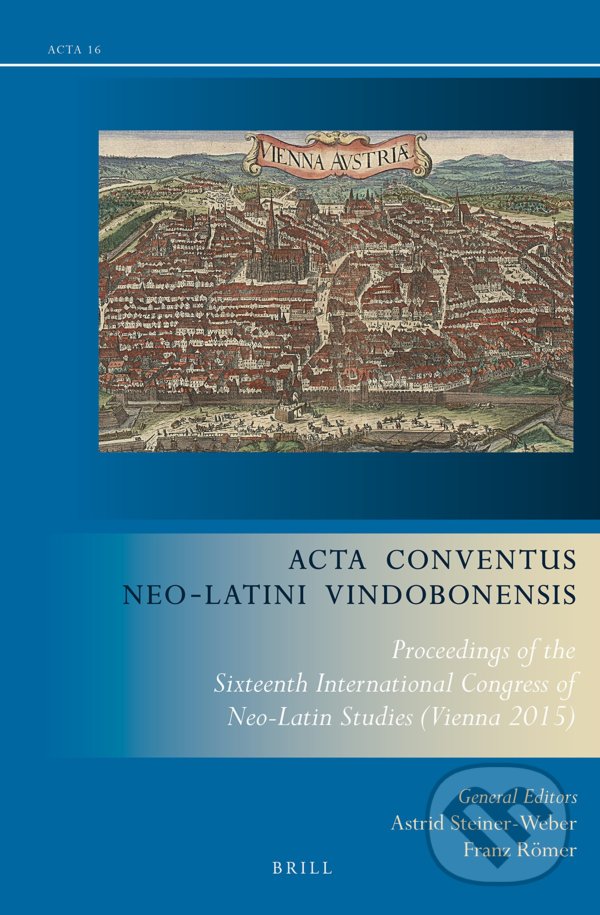 ACTA 16

VIENNA AVSTRIÆ

ACTA CONVENTUS NEO-LATINI VINDOBONENSIS

Proceedings of the Sixteenth International Congress of Neo-Latin Studies (Vienna 2015)

General Editors
Astrid Steiner-Weber
Franz Römer

BRILL